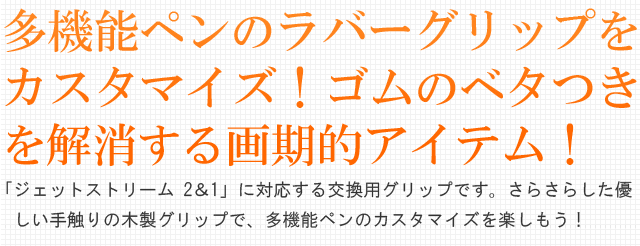 多機能ペンのラバーグリップをカスタマイズ！ゴムのベタつきを解消する画期的アイテム！

「ジェットストリーム 2&1」に対応する交換用グリップです。さらさらした優しい手触りの木製グリップで、多機能ペンのカスタマイズを楽しもう！